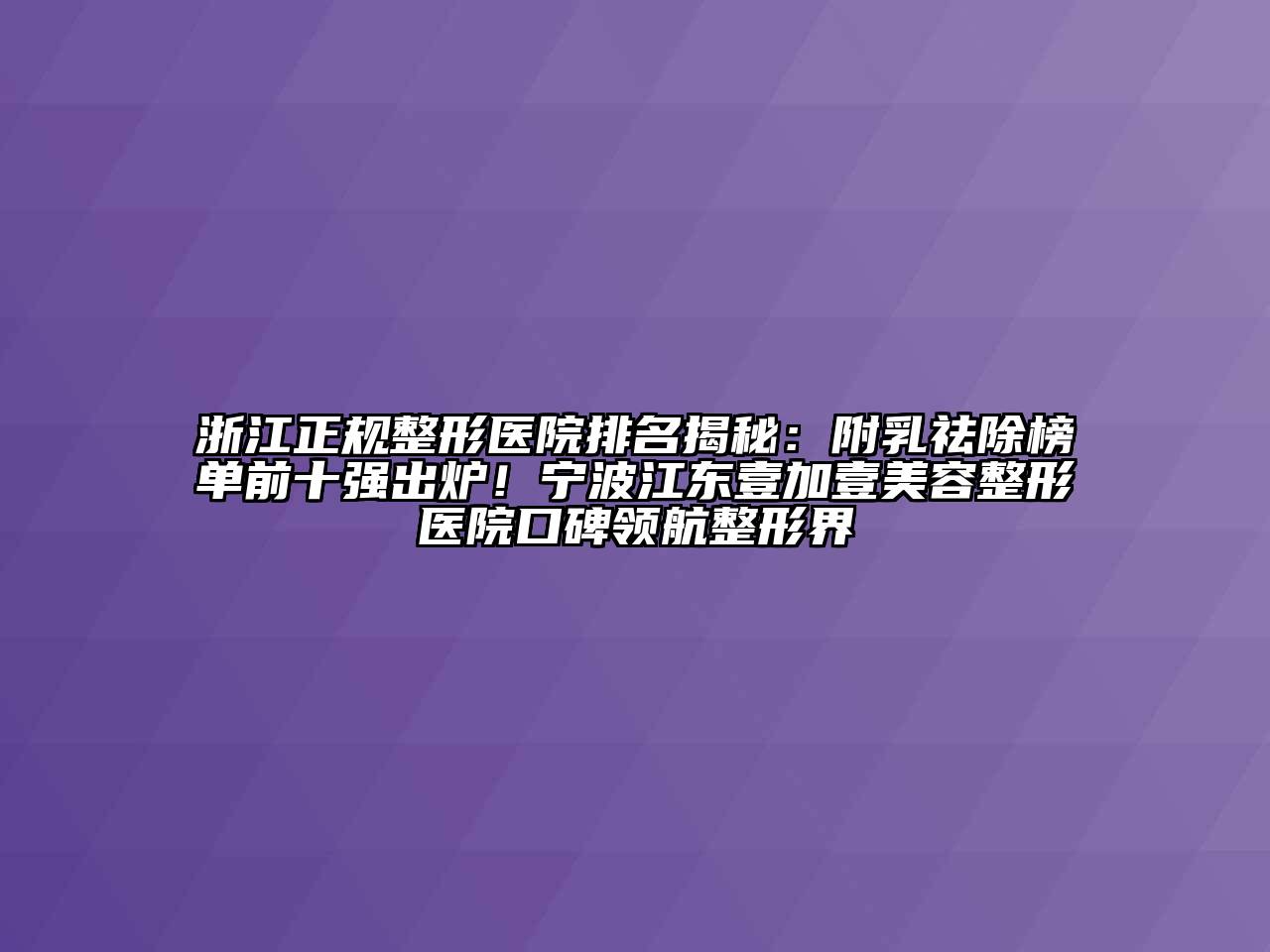 浙江正规整形医院排名揭秘：附乳祛除榜单前十强出炉！宁波江东壹加壹美容整形医院口碑领航整形界